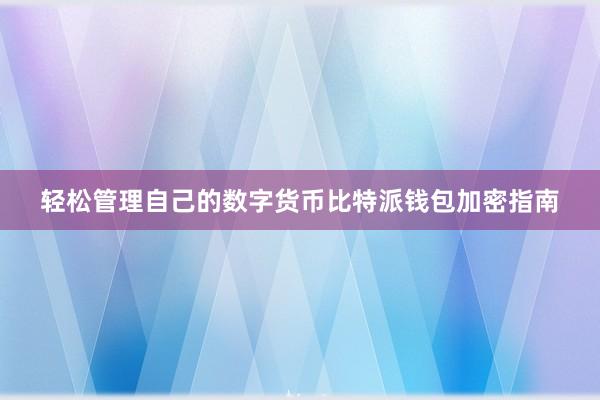 轻松管理自己的数字货币比特派钱包加密指南